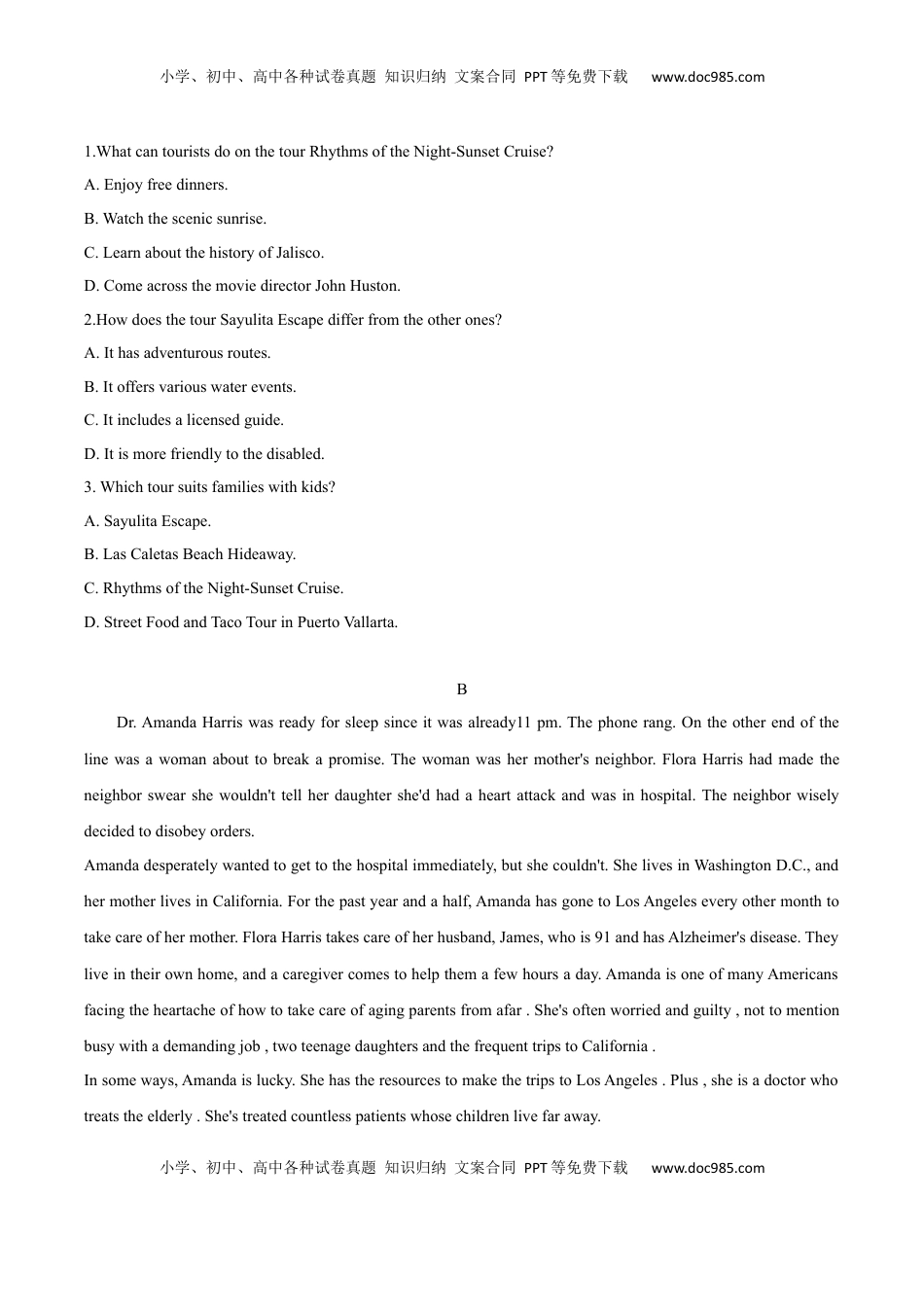 小学、初中、高中各种试卷真题 知识归纳 文案合同 PPT等免费下载 www.doc985.com

1.What can tourists do on the tour Rhythms of the Night-Sunset Cruise?

A. Enjoy free dinners.

B. Watch the scenic sunrise.

C. Learn about the history of Jalisco.

D. Come across the movie director John Huston.

2.How does the tour Sayulita Escape differ from the other ones?

A. It has adventurous routes.

B. It offers various water events.

C. It includes a licensed guide.

D. It is more friendly to the disabled.

3. Which tour suits families with kids?

A. Sayulita Escape.

B. Las Caletas Beach Hideaway.

C. Rhythms of the Night-Sunset Cruise.

D. Street Food and Taco Tour in Puerto Vallarta.

B

Dr. Amanda Harris was ready for sleep since it was already11 pm. The phone rang. On the other end of the line was a woman about to break a promise. The woman was her mother's neighbor. Flora Harris had made the neighbor swear she wouldn't tell her daughter she'd had a heart attack and was in hospital. The neighbor wisely decided to disobey orders.

Amanda desperately wanted to get to the hospital immediately, but she couldn't. She lives in Washington D.C., and her mother lives in California. For the past year and a half, Amanda has gone to Los Angeles every other month to take care of her mother. Flora Harris takes care of her husband, James, who is 91 and has Alzheimer's disease. They live in their own home, and a caregiver comes to help them a few hours a day. Amanda is one of many Americans facing the heartache of how to take care of aging parents from afar . She's often worried and guilty , not to mention busy with a demanding job , two teenage daughters and the frequent trips to California .

In some ways, Amanda is lucky. She has the resources to make the trips to Los Angeles . Plus , she is a doctor who treats the elderly . She's treated countless patients whose children live far away.

小学、初中、高中各种试卷真题 知识归纳 文案合同 PPT等免费下载 www.doc985.com